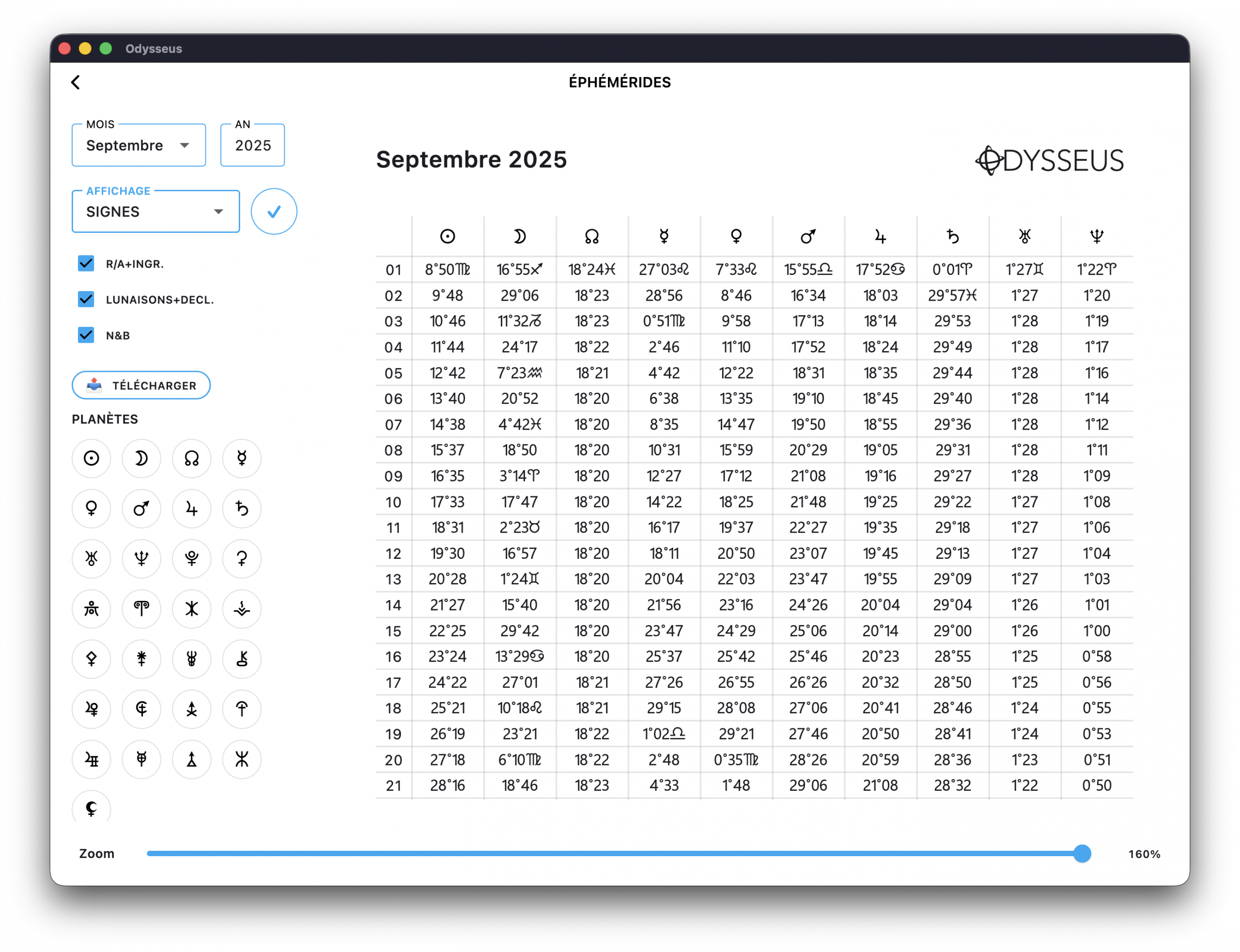 Odysseus

ÉPHÉMÉRIDES

MOIS
Septembre

AN
2025

AFFICHAGE
SIGNES

R/A+INGR.

LUNAISONS+DECL.

N&B

TÉLÉCHARGER

PLANÈTES

☉ ☽ ☊ ☿
♀ ♂ ♃ ♄
♅ ♆ ♇ ⚳

Septembre 2025

ODYSSEUS

| | ☉ | ☽ | ☊ | ☿ | ♀ | ♂ | ♃ | ♄ | ♅ | ♆ |
|---|---|---|---|---|---|---|---|---|---|---|
| 01 | 8°50♍ | 16°55♐ | 18°24♓ | 27°03♌ | 7°33♌ | 15°55♎ | 17°52♋ | 0°01♈ | 1°27♊ | 1°22♈ |
| 02 | 9°48 | 29°06 | 18°23 | 28°56 | 8°46 | 16°34 | 18°03 | 29°57♓ | 1°27 | 1°20 |
| 03 | 10°46 | 11°32♑ | 18°23 | 0°51♍ | 9°58 | 17°13 | 18°14 | 29°53 | 1°28 | 1°19 |
| 04 | 11°44 | 24°17 | 18°22 | 2°46 | 11°10 | 17°52 | 18°24 | 29°49 | 1°28 | 1°17 |
| 05 | 12°42 | 7°23♒ | 18°21 | 4°42 | 12°22 | 18°31 | 18°35 | 29°44 | 1°28 | 1°16 |
| 06 | 13°40 | 20°52 | 18°20 | 6°38 | 13°35 | 19°10 | 18°45 | 29°40 | 1°28 | 1°14 |
| 07 | 14°38 | 4°42♓ | 18°20 | 8°35 | 14°47 | 19°50 | 18°55 | 29°36 | 1°28 | 1°12 |
| 08 | 15°37 | 18°50 | 18°20 | 10°31 | 15°59 | 20°29 | 19°05 | 29°31 | 1°28 | 1°11 |
| 09 | 16°35 | 3°14♈ | 18°20 | 12°27 | 17°12 | 21°08 | 19°16 | 29°27 | 1°28 | 1°09 |
| 10 | 17°33 | 17°47 | 18°20 | 14°22 | 18°25 | 21°48 | 19°25 | 29°22 | 1°27 | 1°08 |
| 11 | 18°31 | 2°23♉ | 18°20 | 16°17 | 19°37 | 22°27 | 19°35 | 29°18 | 1°27 | 1°06 |
| 12 | 19°30 | 16°57 | 18°20 | 18°11 | 20°50 | 23°07 | 19°45 | 29°13 | 1°27 | 1°04 |
| 13 | 20°28 | 1°24♊ | 18°20 | 20°04 | 22°03 | 23°47 | 19°55 | 29°09 | 1°27 | 1°03 |
| 14 | 21°27 | 15°40 | 18°20 | 21°56 | 23°16 | 24°26 | 20°04 | 29°04 | 1°26 | 1°01 |
| 15 | 22°25 | 29°42 | 18°20 | 23°47 | 24°29 | 25°06 | 20°14 | 29°00 | 1°26 | 1°00 |
| 16 | 23°24 | 13°29♋ | 18°20 | 25°37 | 25°42 | 25°46 | 20°23 | 28°55 | 1°25 | 0°58 |
| 17 | 24°22 | 27°01 | 18°21 | 27°26 | 26°55 | 26°26 | 20°32 | 28°50 | 1°25 | 0°56 |
| 18 | 25°21 | 10°18♌ | 18°21 | 29°15 | 28°08 | 27°06 | 20°41 | 28°46 | 1°24 | 0°55 |
| 19 | 26°19 | 23°21 | 18°22 | 1°02♎ | 29°21 | 27°46 | 20°50 | 28°41 | 1°24 | 0°53 |
| 20 | 27°18 | 6°10♍ | 18°22 | 2°48 | 0°35♍ | 28°26 | 20°59 | 28°36 | 1°23 | 0°51 |
| 21 | 28°16 | 18°46 | 18°23 | 4°33 | 1°48 | 29°06 | 21°08 | 28°32 | 1°22 | 0°50 |

Zoom

160%